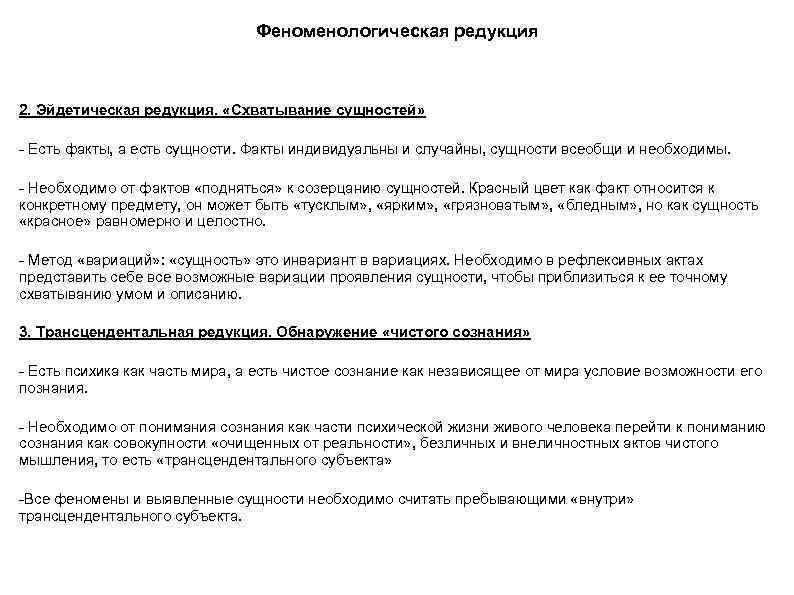 Феноменологическая редукция

2. Эйдетическая редукция. «Схватывание сущностей»

- Есть факты, а есть сущности. Факты индивидуальны и случайны, сущности всеобщи и необходимы.

- Необходимо от фактов «подняться» к созерцанию сущностей. Красный цвет как факт относится к конкретному предмету, он может быть «тусклым», «ярким», «грязноватым», «бледным», но как сущность «красное» равномерно и целостно.

- Метод «вариаций»: «сущность» это инвариант в вариациях. Необходимо в рефлексивных актах представить себе все возможные вариации проявления сущности, чтобы приблизиться к ее точному схватыванию умом и описанию.

3. Трансцендентальная редукция. Обнаружение «чистого сознания»

- Есть психика как часть мира, а есть чистое сознание как независящее от мира условие возможности его познания.

- Необходимо от понимания сознания как части психической жизни живого человека перейти к пониманию сознания как совокупности «очищенных от реальности», безличных и внеличностных актов чистого мышления, то есть «трансцендентального субъекта»

-Все феномены и выявленные сущности необходимо считать пребывающими «внутри» трансцендентального субъекта.